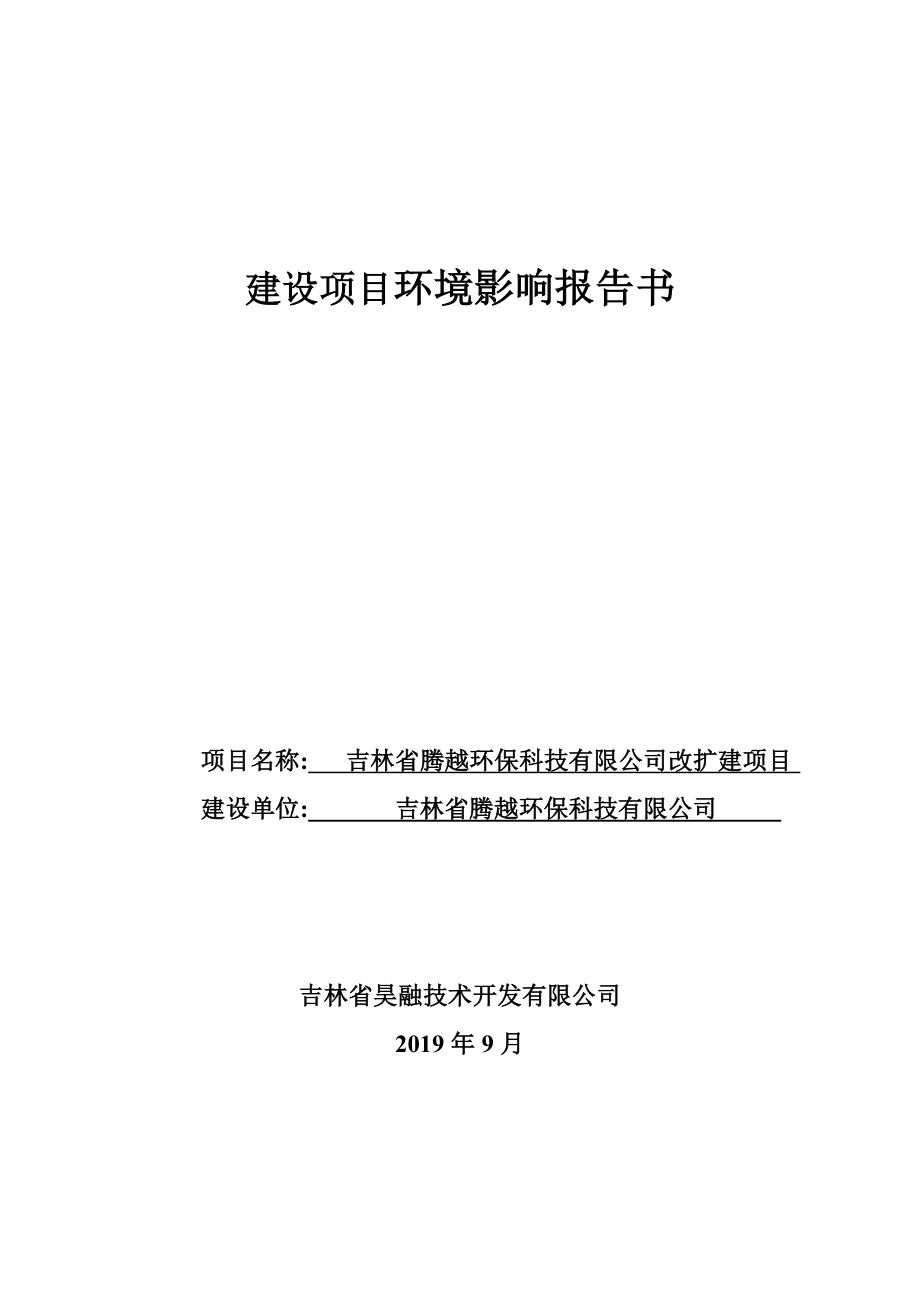 建设项目环境影响报告书

项目名称: 吉林省腾越环保科技有限公司改扩建项目

建设单位: 吉林省腾越环保科技有限公司

吉林省昊融技术开发有限公司

2019 年 9 月